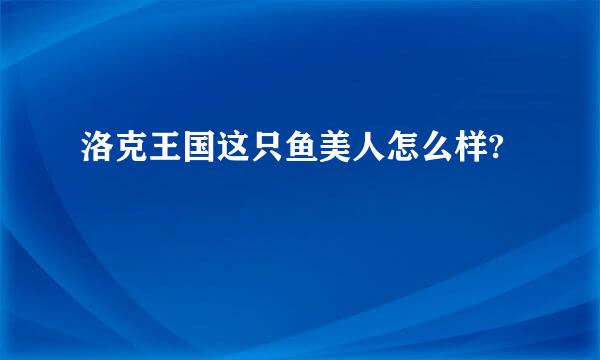 洛克王国这只鱼美人怎么样?